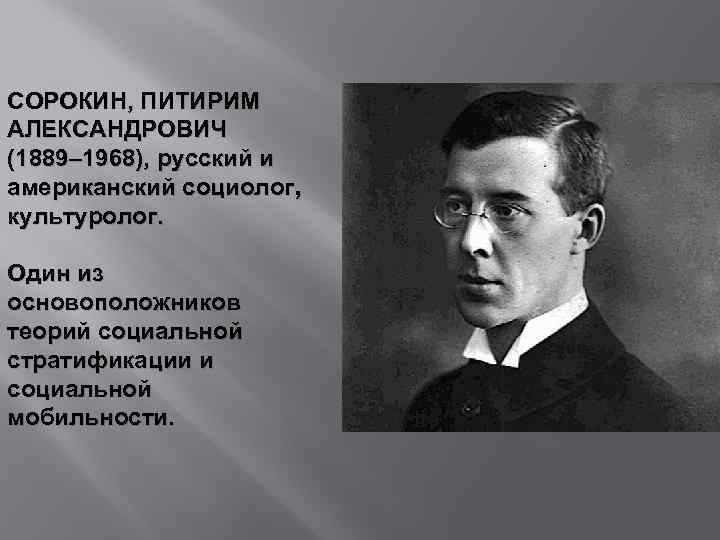 СОРОКИН, ПИТИРИМ АЛЕКСАНДРОВИЧ (1889–1968), русский и американский социолог, культуролог.

Один из основоположников теорий социальной стратификации и социальной мобильности.